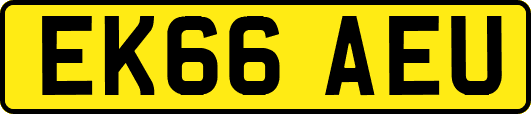 EK66 AEU